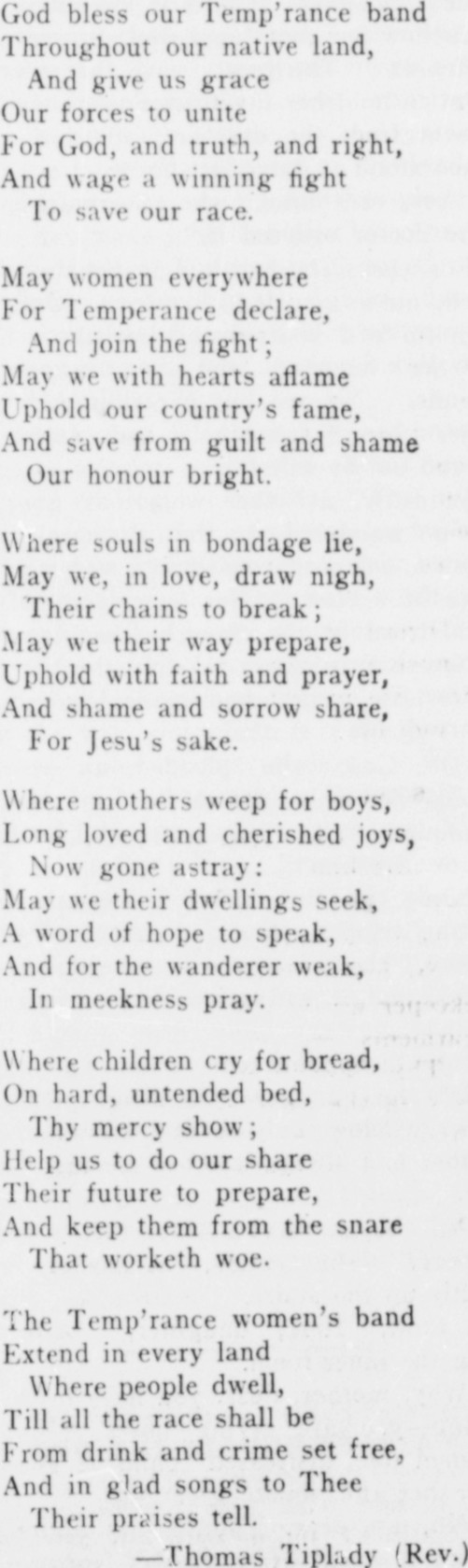 God bless our Temp'rance band
Throughout our native land,
And give us grace
Our forces to unite
For God, and truth, and right,
And wage a winning fight
To save our race.

May women everywhere
For Temperance declare,
And join the fight;
May we with hearts aflame
Uphold our country's fame,
And save from guilt and shame
Our honour bright.

Where souls in bondage lie,
May we, in love, draw nigh,
Their chains to break;
May we their way prepare,
Uphold with faith and prayer,
And shame and sorrow share,
For Jesu's sake.

Where mothers weep for boys,
Long loved and cherished joys,
Now gone astray:
May we their dwellings seek,
A word of hope to speak,
And for the wanderer weak,
In meekness pray.

Where children cry for bread,
On hard, untended bed,
Thy mercy show;
Help us to do our share
Their future to prepare,
And keep them from the snare
That worketh woe.

The Temp'rance women's band
Extend in every land
Where people dwell,
Till all the race shall be
From drink and crime set free,
And in glad songs to Thee
Their praises tell.

—Thomas Tiplady (Rev.)